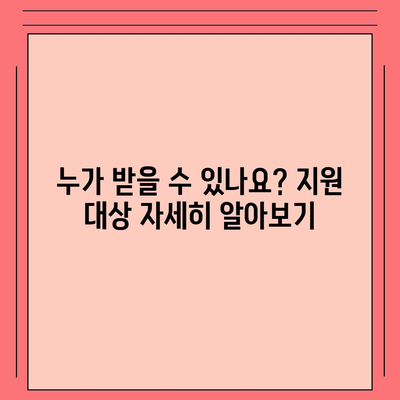 누가 받을 수 있나요? 지원 대상 자세히 알아보기